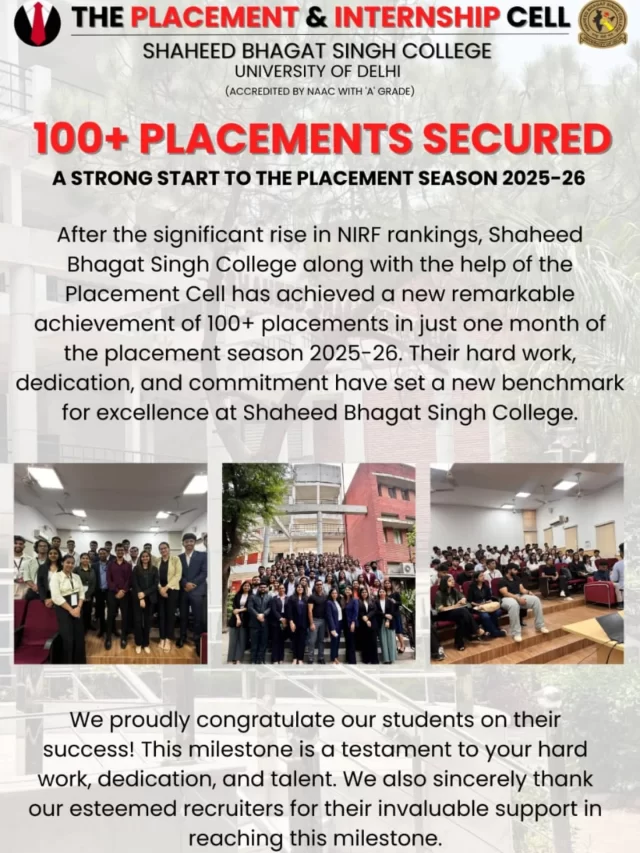 THE PLACEMENT & INTERNSHIP CELL
SHAHEED BHAGAT SINGH COLLEGE
UNIVERSITY OF DELHI
(ACCREDITED BY NAAC WITH 'A' GRADE)

100+ PLACEMENTS SECURED
A STRONG START TO THE PLACEMENT SEASON 2025-26

After the significant rise in NIRF rankings, Shaheed Bhagat Singh College along with the help of the Placement Cell has achieved a new remarkable achievement of 100+ placements in just one month of the placement season 2025-26. Their hard work, dedication, and commitment have set a new benchmark for excellence at Shaheed Bhagat Singh College.

We proudly congratulate our students on their success! This milestone is a testament to your hard work, dedication, and talent. We also sincerely thank our esteemed recruiters for their invaluable support in reaching this milestone.